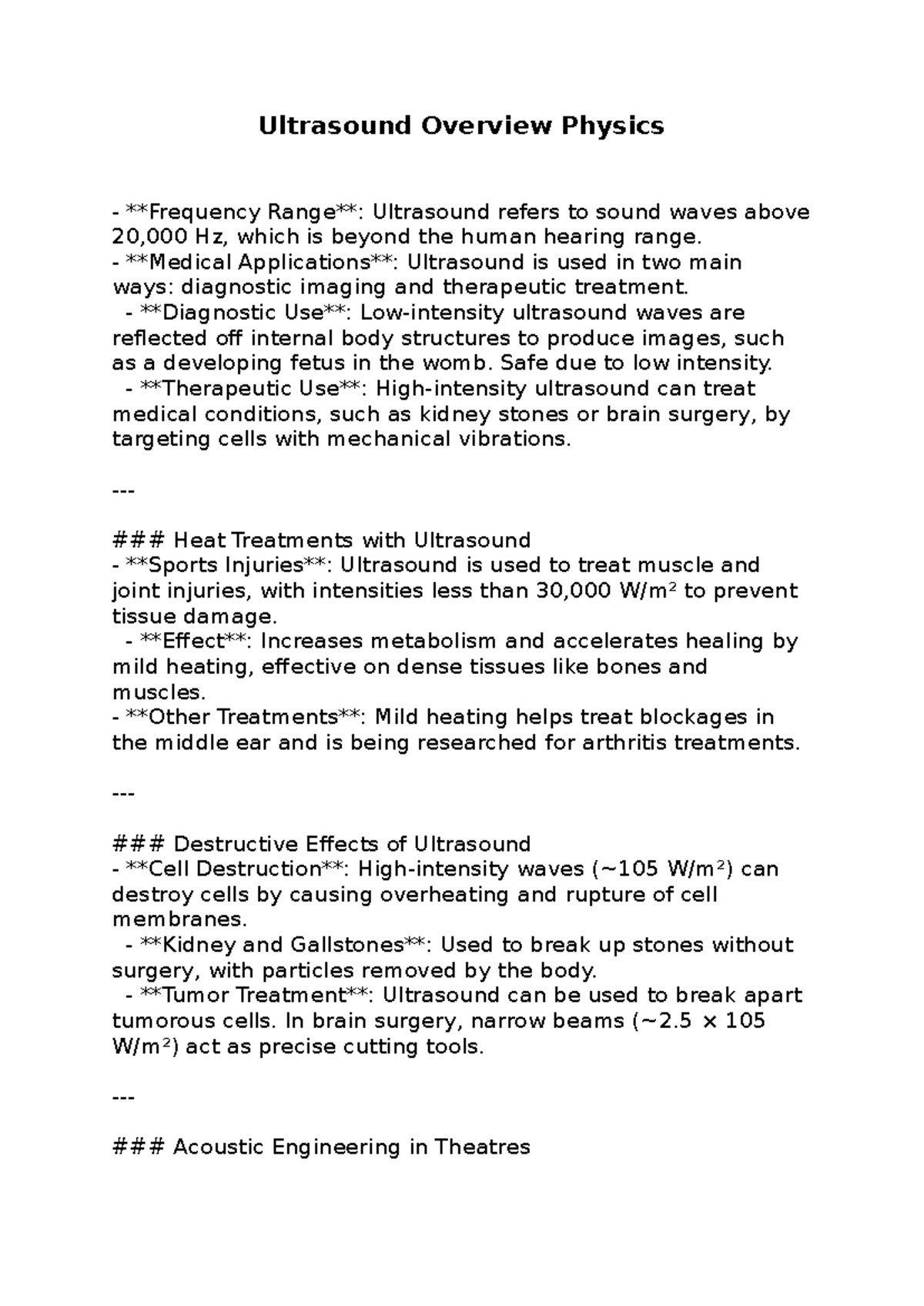 Ultrasound Overview Physics

- **Frequency Range**: Ultrasound refers to sound waves above 20,000 Hz, which is beyond the human hearing range.
- **Medical Applications**: Ultrasound is used in two main ways: diagnostic imaging and therapeutic treatment.
- **Diagnostic Use**: Low-intensity ultrasound waves are reflected off internal body structures to produce images, such as a developing fetus in the womb. Safe due to low intensity.
- **Therapeutic Use**: High-intensity ultrasound can treat medical conditions, such as kidney stones or brain surgery, by targeting cells with mechanical vibrations.

---

### Heat Treatments with Ultrasound
- **Sports Injuries**: Ultrasound is used to treat muscle and joint injuries, with intensities less than 30,000 W/m² to prevent tissue damage.
- **Effect**: Increases metabolism and accelerates healing by mild heating, effective on dense tissues like bones and muscles.
- **Other Treatments**: Mild heating helps treat blockages in the middle ear and is being researched for arthritis treatments.

---

### Destructive Effects of Ultrasound
- **Cell Destruction**: High-intensity waves (~105 W/m²) can destroy cells by causing overheating and rupture of cell membranes.
- **Kidney and Gallstones**: Used to break up stones without surgery, with particles removed by the body.
- **Tumor Treatment**: Ultrasound can be used to break apart tumorous cells. In brain surgery, narrow beams (~2.5 × 105 W/m²) act as precise cutting tools.

---

### Acoustic Engineering in Theatres